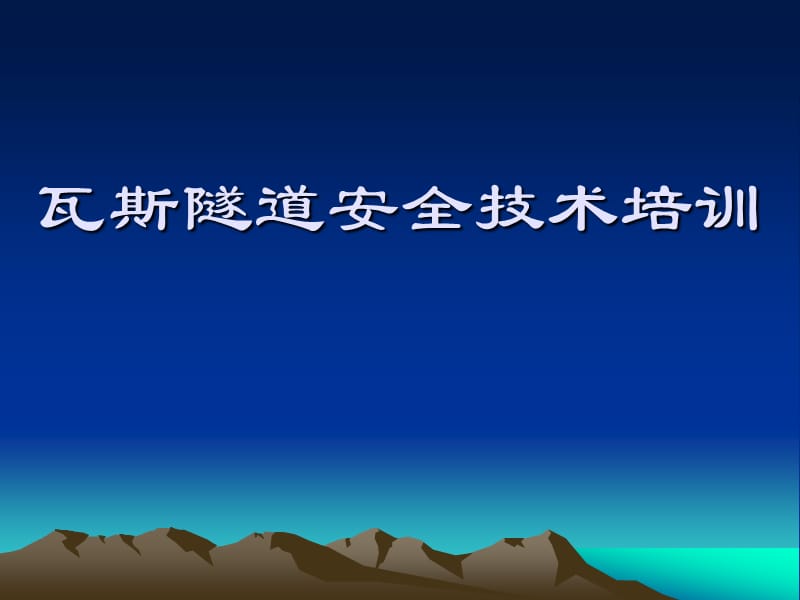 瓦斯隧道安全技术培训